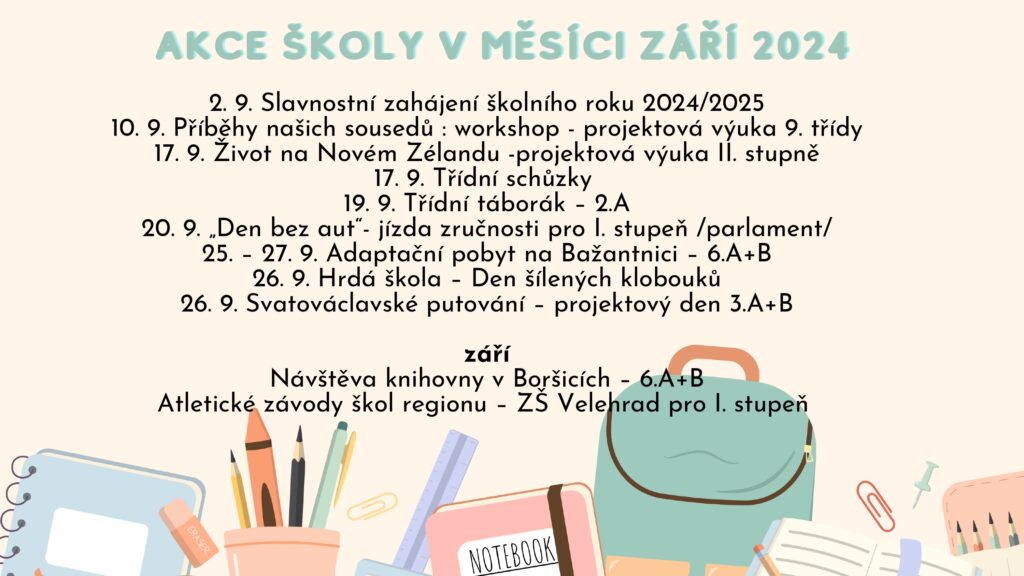 AKCE ŠKOLY V MĚSÍCI ZÁŘÍ 2024

2. 9. Slavnostní zahájení školního roku 2024/2025
10. 9. Příběhy našich sousedů : workshop - projektová výuka 9. třídy
17. 9. Život na Novém Zélandu -projektová výuka II. stupně
17. 9. Třídní schůzky
19. 9. Třídní táborák – 2.A
20. 9. „Den bez aut"- jízda zručnosti pro I. stupeň /parlament/
25. – 27. 9. Adaptační pobyt na Bažantnici – 6.A+B
26. 9. Hrdá škola – Den šílených klobouků
26. 9. Svatováclavské putování – projektový den 3.A+B

září
Návštěva knihovny v Boršicích – 6.A+B
Atletické závody škol regionu – ZŠ Velehrad pro I. stupeň

ERASER

NOTEBOOK